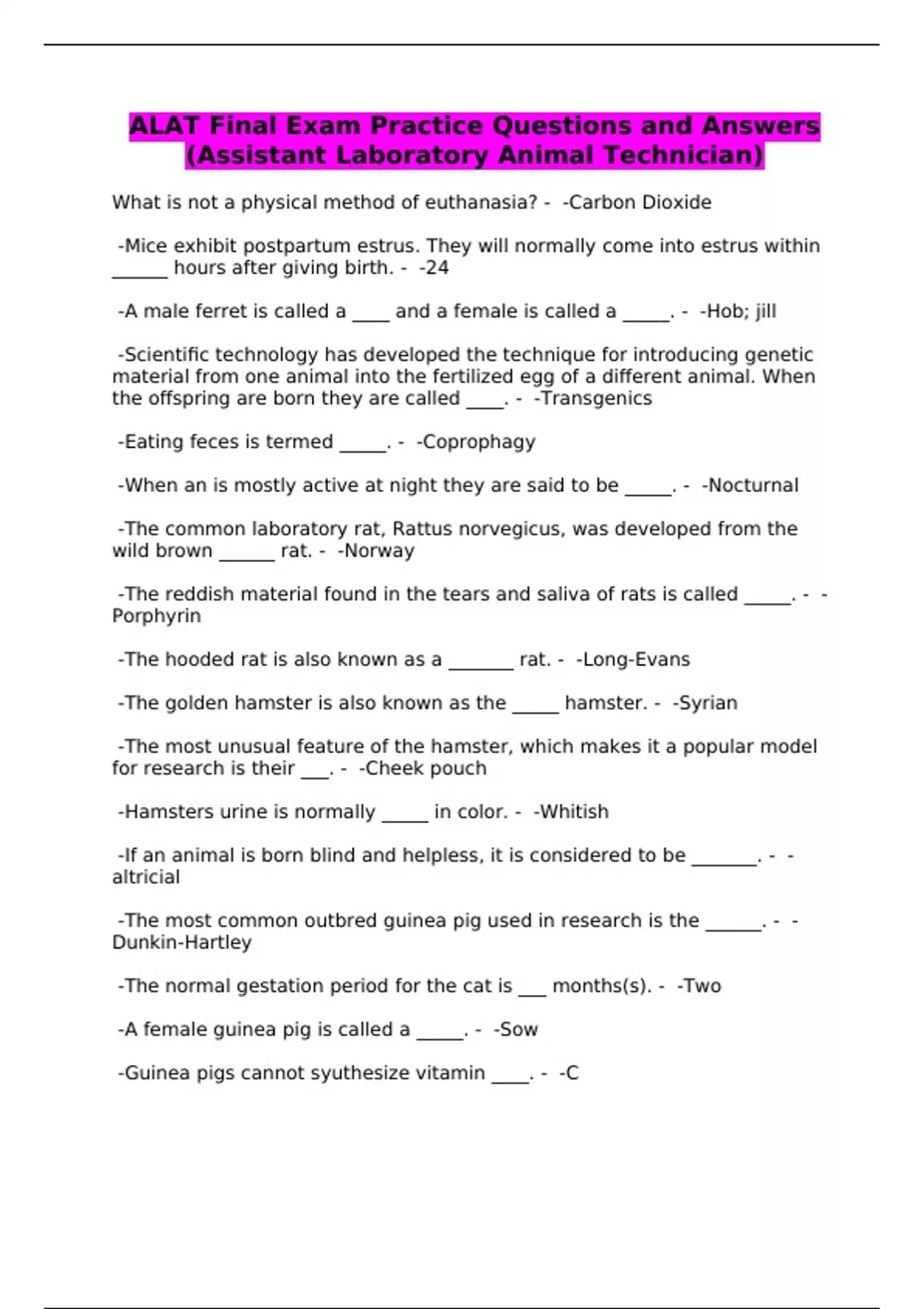 ALAT Final Exam Practice Questions and Answers (Assistant Laboratory Animal Technician)

What is not a physical method of euthanasia? - -Carbon Dioxide

-Mice exhibit postpartum estrus. They will normally come into estrus within ______ hours after giving birth. - -24

-A male ferret is called a ____ and a female is called a _____. - -Hob; jill

-Scientific technology has developed the technique for introducing genetic material from one animal into the fertilized egg of a different animal. When the offspring are born they are called ____. - -Transgenics

-Eating feces is termed _____. - -Coprophagy

-When an is mostly active at night they are said to be _____. - -Nocturnal

-The common laboratory rat, Rattus norvegicus, was developed from the wild brown ______ rat. - -Norway

-The reddish material found in the tears and saliva of rats is called _____. - -Porphyrin

-The hooded rat is also known as a _______ rat. - -Long-Evans

-The golden hamster is also known as the _____ hamster. - -Syrian

-The most unusual feature of the hamster, which makes it a popular model for research is their ___. - -Cheek pouch

-Hamsters urine is normally _____ in color. - -Whitish

-If an animal is born blind and helpless, it is considered to be _______. - -altricial

-The most common outbred guinea pig used in research is the ______. - -Dunkin-Hartley

-The normal gestation period for the cat is ___ months(s). - -Two

-A female guinea pig is called a _____. - -Sow

-Guinea pigs cannot syuthesize vitamin ____. - -C